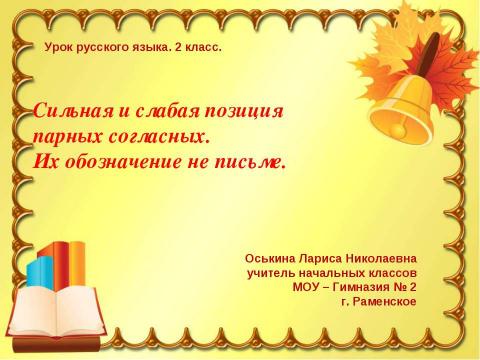 Урок русского языка. 2 класс.

Сильная и слабая позиция парных согласных.
Их обозначение не письме.

Оськина Лариса Николаевна
учитель начальных классов
МОУ – Гимназия № 2
г. Раменское